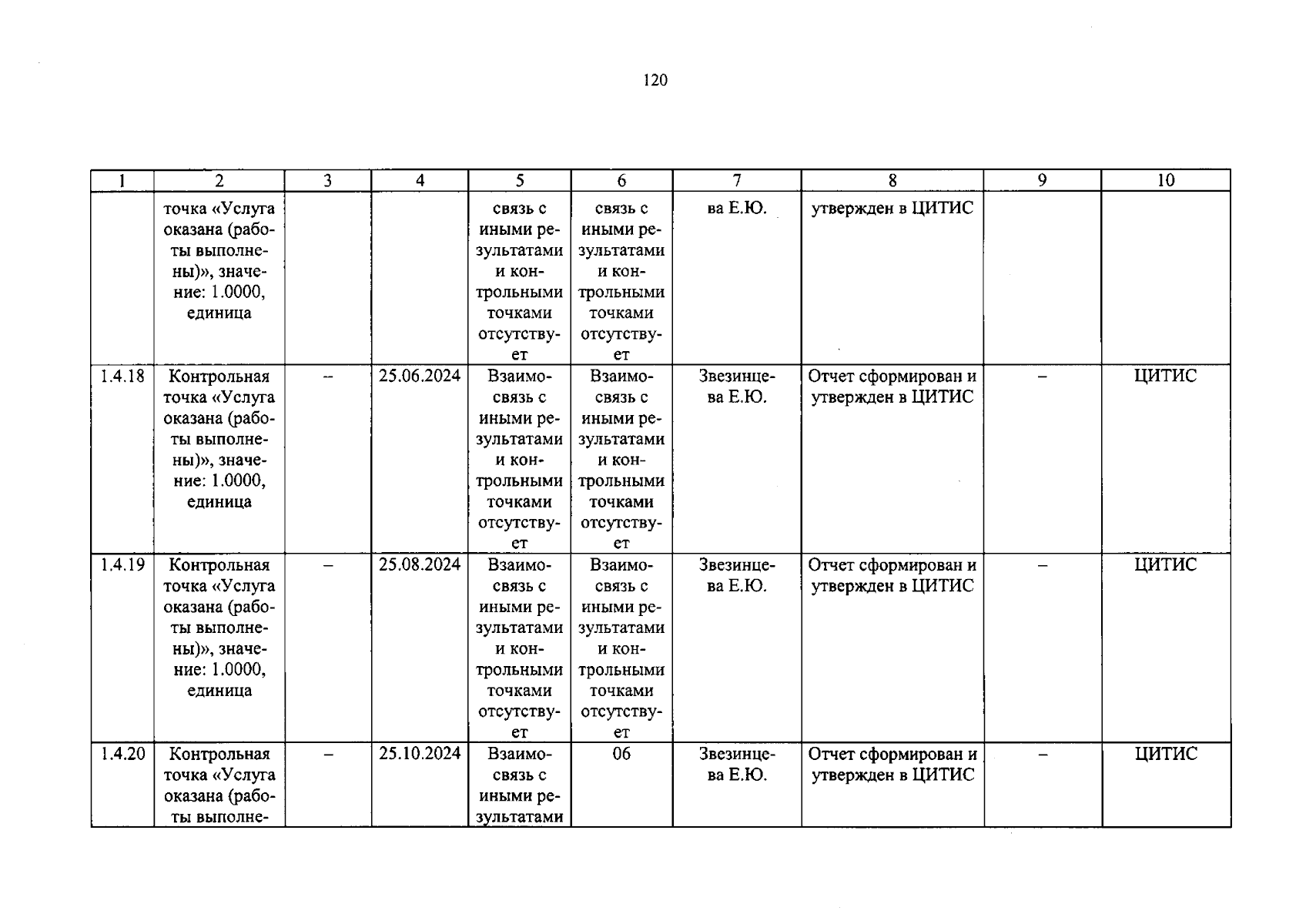 120

| 1 | 2 | 3 | 4 | 5 | 6 | 7 | 8 | 9 | 10 |
|---|---|---|---|---|---|---|---|---|---|
| | точка «Услуга оказана (работы выполнены)», значение: 1.0000, единица | | | связь с иными результатами и контрольными точками отсутствует | связь с иными результатами и контрольными точками отсутствует | ва Е.Ю. | утвержден в ЦИТИС | | |
| 1.4.18 | Контрольная точка «Услуга оказана (работы выполнены)», значение: 1.0000, единица | – | 25.06.2024 | Взаимосвязь с иными результатами и контрольными точками отсутствует | Взаимосвязь с иными результатами и контрольными точками отсутствует | Звезинцева Е.Ю. | Отчет сформирован и утвержден в ЦИТИС | – | ЦИТИС |
| 1.4.19 | Контрольная точка «Услуга оказана (работы выполнены)», значение: 1.0000, единица | – | 25.08.2024 | Взаимосвязь с иными результатами и контрольными точками отсутствует | Взаимосвязь с иными результатами и контрольными точками отсутствует | Звезинцева Е.Ю. | Отчет сформирован и утвержден в ЦИТИС | – | ЦИТИС |
| 1.4.20 | Контрольная точка «Услуга оказана (работы выполне- | – | 25.10.2024 | Взаимосвязь с иными результатами | 06 | Звезинцева Е.Ю. | Отчет сформирован и утвержден в ЦИТИС | – | ЦИТИС |